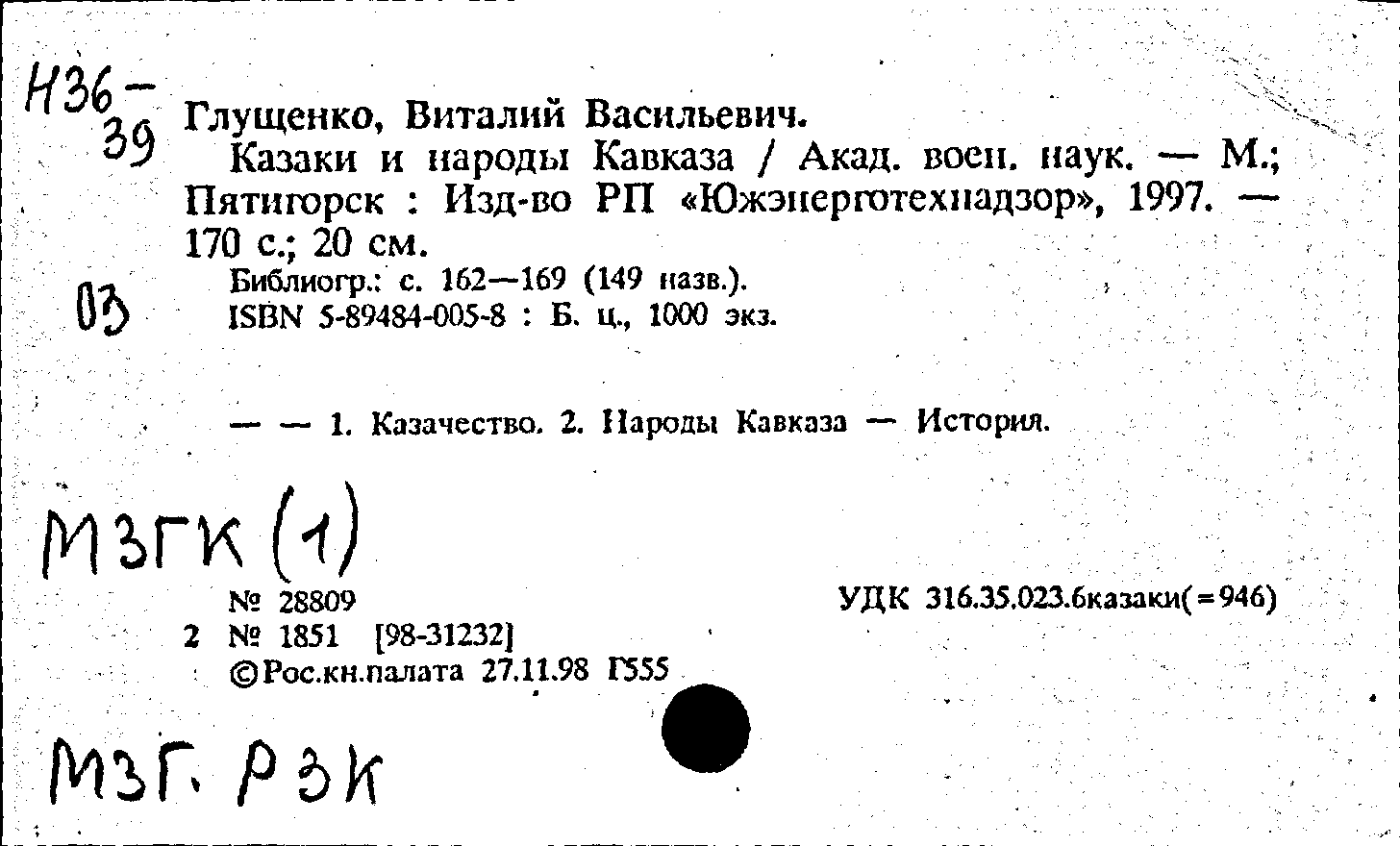 Н36-
39

Глущенко, Виталий Васильевич.

Казаки и народы Кавказа / Акад. воен. наук. — М.; Пятигорск : Изд-во РП «Южэнерготехнадзор», 1997. — 170 с.; 20 см.

03

Библиогр.: с. 162—169 (149 назв.).
ISBN 5-89484-005-8 : Б. ц., 1000 экз.

— — 1. Казачество. 2. Народы Кавказа — История.

МЗГК (1)

№ 28809
2 № 1851 [98-31232]
©Рос.кн.палата 27.11.98 Г555

УДК 316.35.023.6казаки(=946)

МЗГ. РЗК